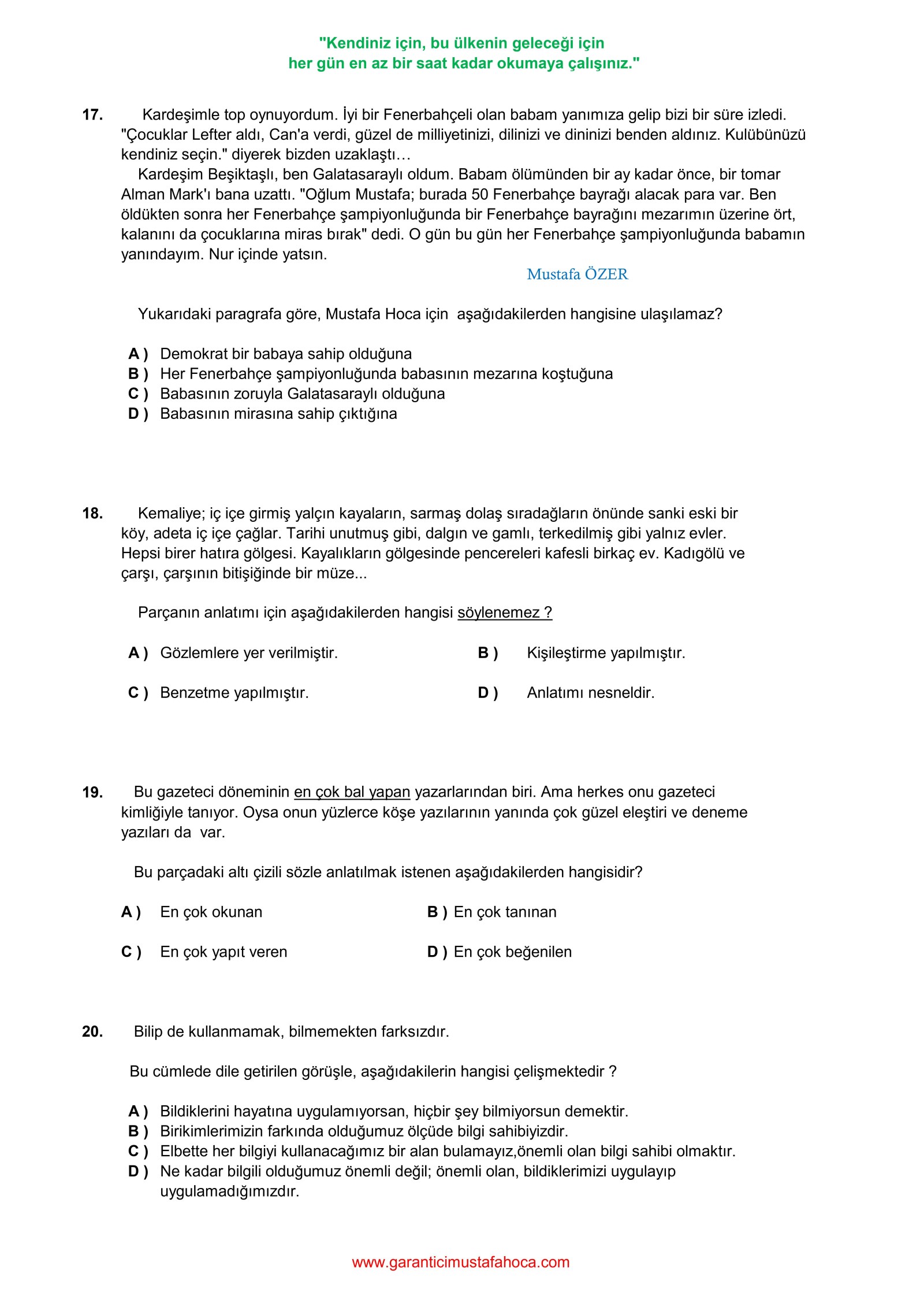 "Kendiniz için, bu ülkenin geleceği için
her gün en az bir saat kadar okumaya çalışınız."

17. Kardeşimle top oynuyordum. İyi bir Fenerbahçeli olan babam yanımıza gelip bizi bir süre izledi. "Çocuklar Lefter aldı, Can'a verdi, güzel de milliyetinizi, dilinizi ve dininizi benden aldınız. Kulübünüzü kendiniz seçin." diyerek bizden uzaklaştı…

Kardeşim Beşiktaşlı, ben Galatasaraylı oldum. Babam ölümünden bir ay kadar önce, bir tomar Alman Mark'ı bana uzattı. "Oğlum Mustafa; burada 50 Fenerbahçe bayrağı alacak para var. Ben öldükten sonra her Fenerbahçe şampiyonluğunda bir Fenerbahçe bayrağını mezarımın üzerine ört, kalanını da çocuklarına miras bırak" dedi. O gün bu gün her Fenerbahçe şampiyonluğunda babamın yanındayım. Nur içinde yatsın.

Mustafa ÖZER

Yukarıdaki paragrafa göre, Mustafa Hoca için aşağıdakilerden hangisine ulaşılamaz?

A ) Demokrat bir babaya sahip olduğuna
B ) Her Fenerbahçe şampiyonluğunda babasının mezarına koştuğuna
C ) Babasının zoruyla Galatasaraylı olduğuna
D ) Babasının mirasına sahip çıktığına

18. Kemaliye; iç içe girmiş yalçın kayaların, sarmaş dolaş sıradağların önünde sanki eski bir köy, adeta iç içe çağlar. Tarihi unutmuş gibi, dalgın ve gamlı, terkedilmiş gibi yalnız evler. Hepsi birer hatıra gölgesi. Kayalıkların gölgesinde pencereleri kafesli birkaç ev. Kadıgölü ve çarşı, çarşının bitişiğinde bir müze...

Parçanın anlatımı için aşağıdakilerden hangisi söylenemez ?

A ) Gözlemlere yer verilmiştir.
B ) Kişileştirme yapılmıştır.
C ) Benzetme yapılmıştır.
D ) Anlatımı nesneldir.

19. Bu gazeteci döneminin en çok bal yapan yazarlarından biri. Ama herkes onu gazeteci kimliğiyle tanıyor. Oysa onun yüzlerce köşe yazılarının yanında çok güzel eleştiri ve deneme yazıları da var.

Bu parçadaki altı çizili sözle anlatılmak istenen aşağıdakilerden hangisidir?

A ) En çok okunan
B ) En çok tanınan
C ) En çok yapıt veren
D ) En çok beğenilen

20. Bilip de kullanmamak, bilmemekten farksızdır.

Bu cümlede dile getirilen görüşle, aşağıdakilerin hangisi çelişmektedir ?

A ) Bildiklerini hayatına uygulamıyorsan, hiçbir şey bilmiyorsun demektir.
B ) Birikimlerimizin farkında olduğumuz ölçüde bilgi sahibiyizdir.
C ) Elbette her bilgiyi kullanacağımız bir alan bulamayız,önemli olan bilgi sahibi olmaktır.
D ) Ne kadar bilgili olduğumuz önemli değil; önemli olan, bildiklerimizi uygulayıp uygulamadığımızdır.

www.garanticimustafahoca.com